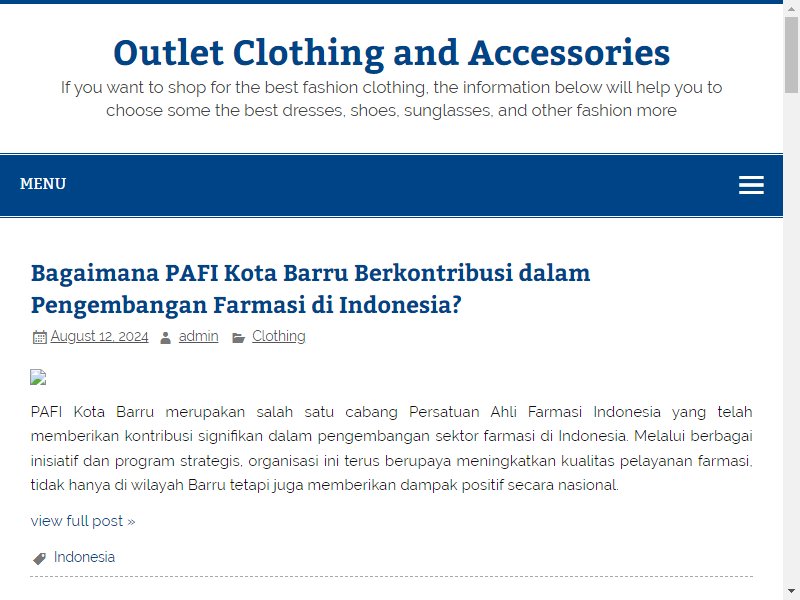 Outlet Clothing and Accessories

If you want to shop for the best fashion clothing, the information below will help you to choose some the best dresses, shoes, sunglasses, and other fashion more

MENU

Bagaimana PAFI Kota Barru Berkontribusi dalam Pengembangan Farmasi di Indonesia?

August 12, 2024 admin Clothing

PAFI Kota Barru merupakan salah satu cabang Persatuan Ahli Farmasi Indonesia yang telah memberikan kontribusi signifikan dalam pengembangan sektor farmasi di Indonesia. Melalui berbagai inisiatif dan program strategis, organisasi ini terus berupaya meningkatkan kualitas pelayanan farmasi, tidak hanya di wilayah Barru tetapi juga memberikan dampak positif secara nasional.

view full post »

Indonesia